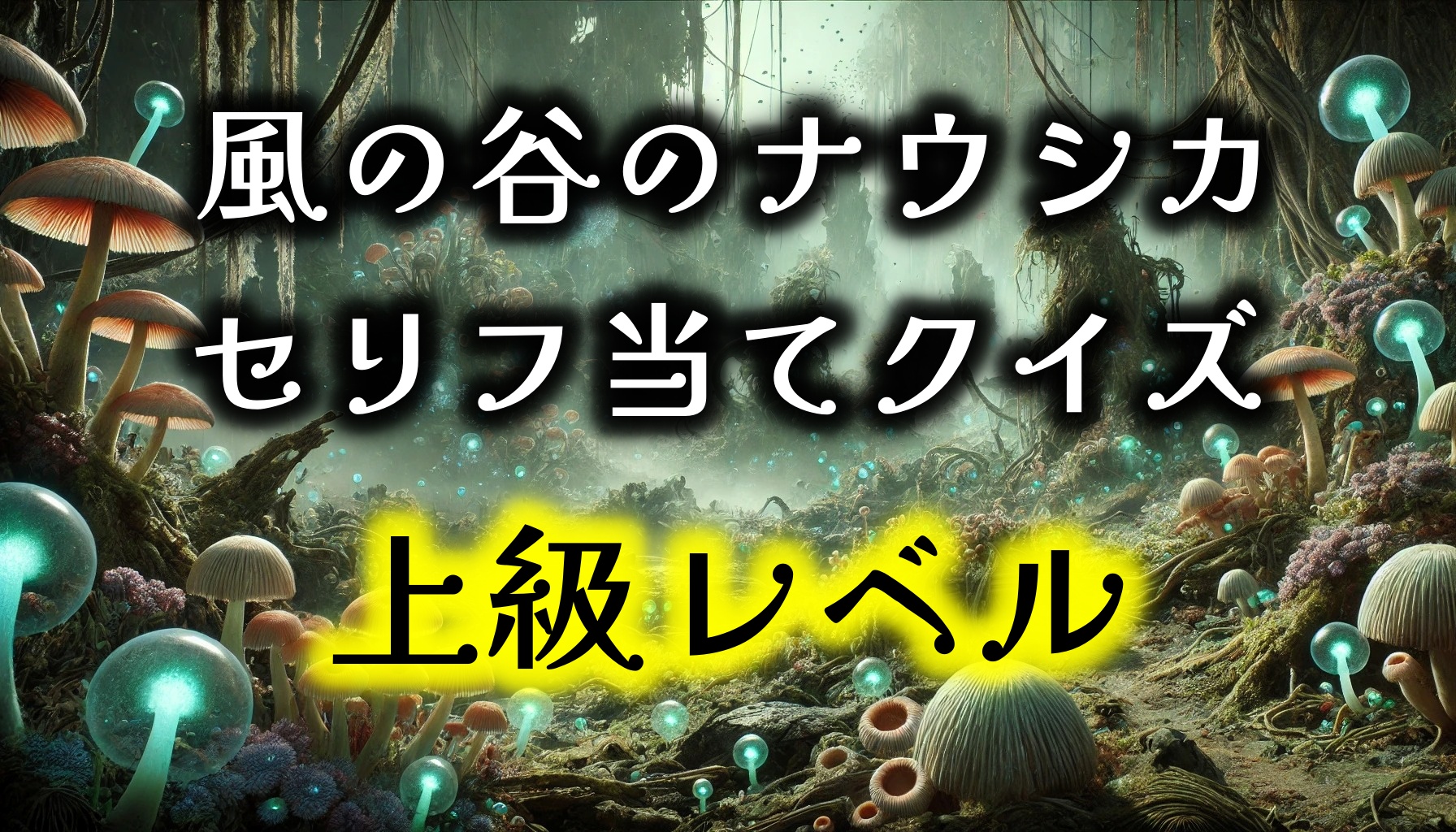 風の谷のナウシカ
セリフ当てクイズ

上級レベル